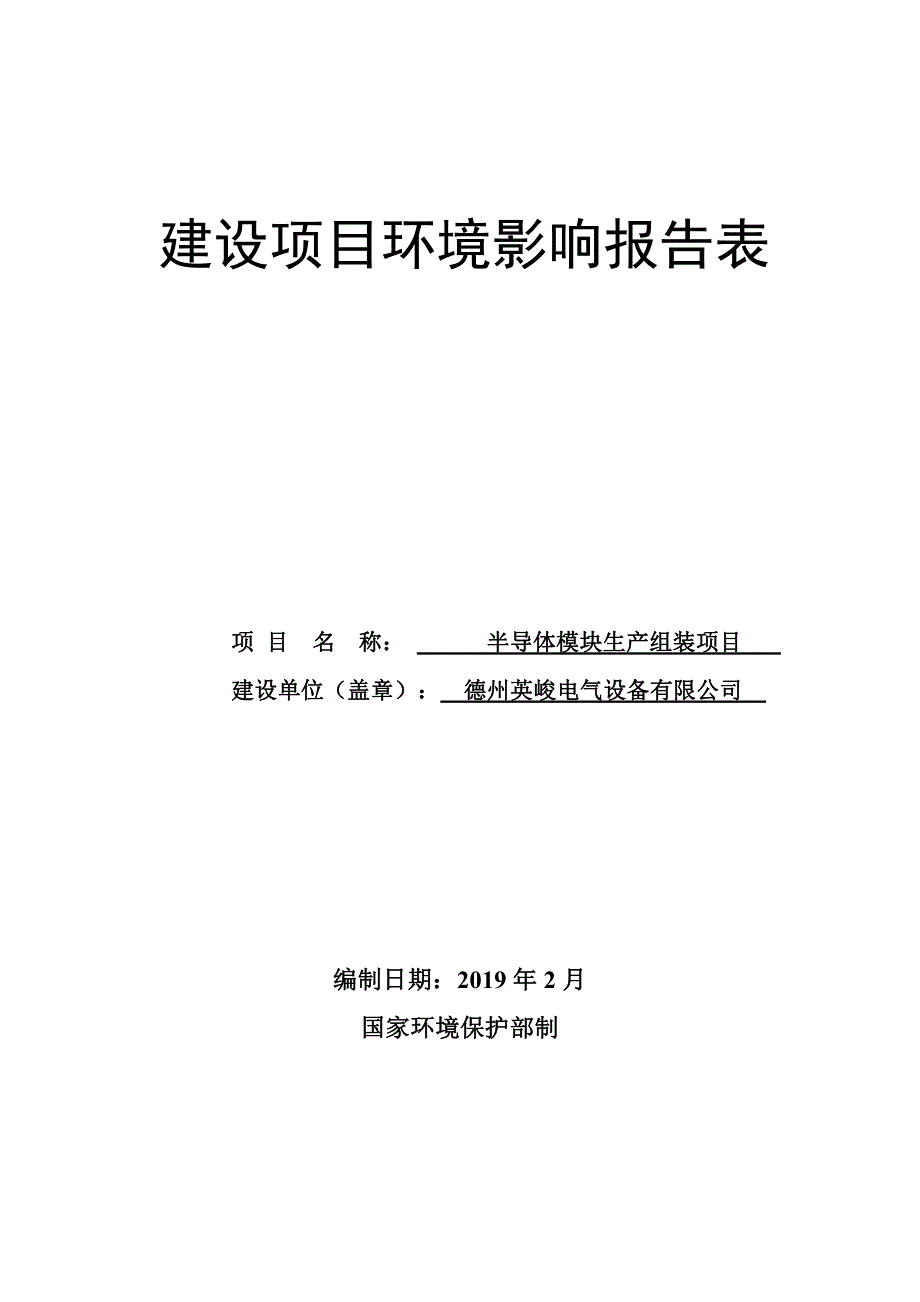 建设项目环境影响报告表

项 目 名 称： 半导体模块生产组装项目

建设单位（盖章）： 德州英峻电气设备有限公司

编制日期：2019 年 2 月

国家环境保护部制